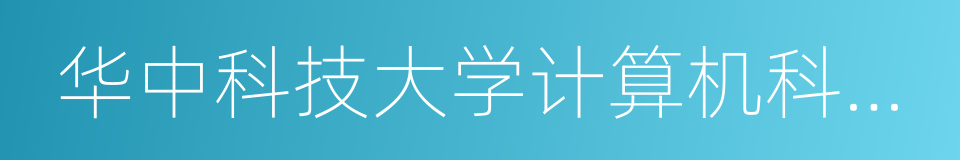 华中科技大学计算机科...